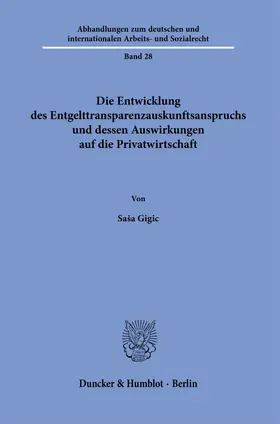 Abhandlungen zum deutschen und internationalen Arbeits- und Sozialrecht

Band 28

Die Entwicklung des Entgelttransparenzauskunftsanspruchs und dessen Auswirkungen auf die Privatwirtschaft

Von

Saša Gigic

Duncker & Humblot · Berlin